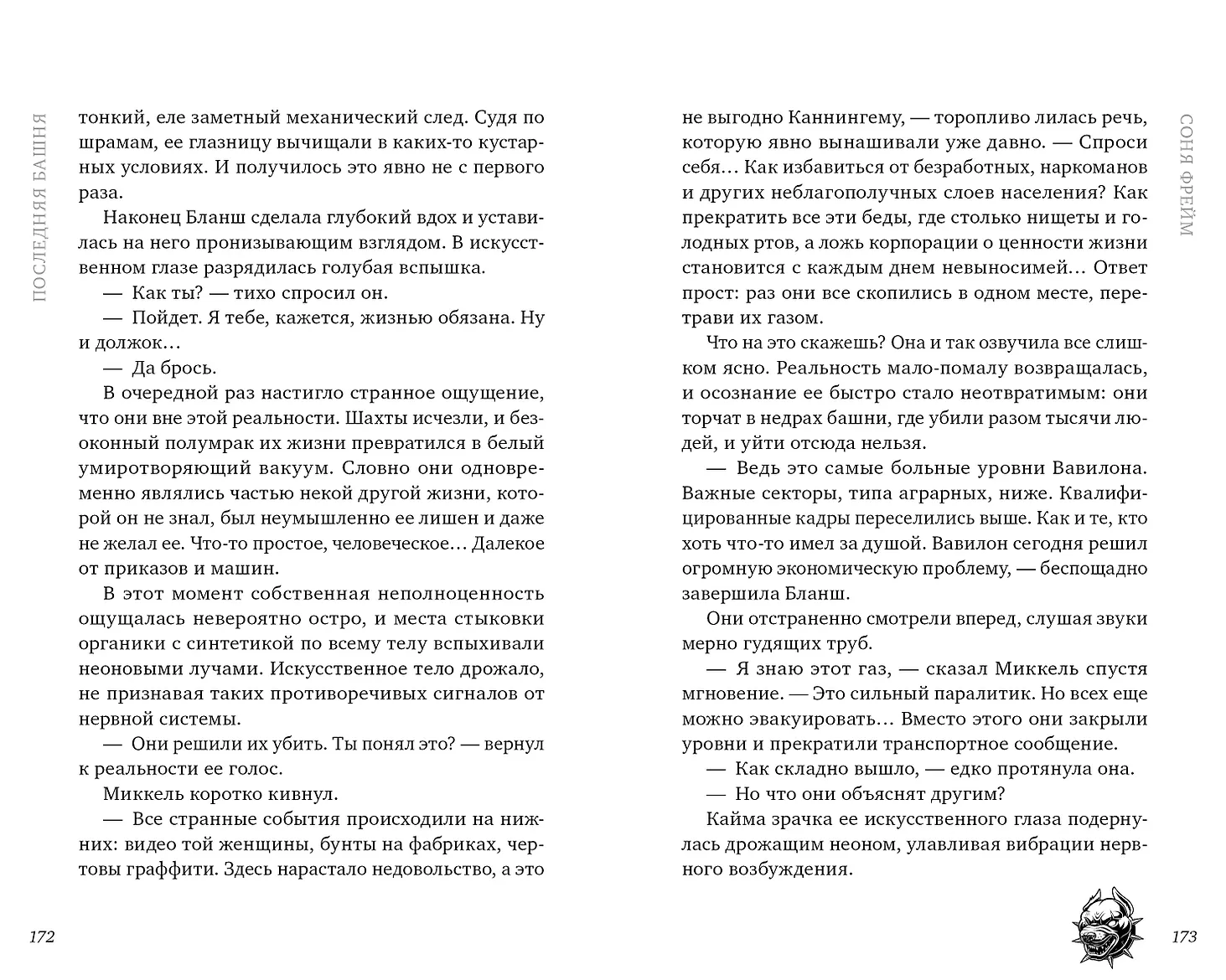 ПОСЛЕДНЯЯ БАШНЯ

тонкий, еле заметный механический след. Судя по шрамам, ее глазницу вычищали в каких-то кустарных условиях. И получилось это явно не с первого раза.

Наконец Бланш сделала глубокий вдох и уставилась на него пронизывающим взглядом. В искусственном глазе разрядилась голубая вспышка.

— Как ты? — тихо спросил он.

— Пойдет. Я тебе, кажется, жизнью обязана. Ну и должок…

— Да брось.

В очередной раз настигло странное ощущение, что они вне этой реальности. Шахты исчезли, и безоконный полумрак их жизни превратился в белый умиротворяющий вакуум. Словно они одновременно являлись частью некой другой жизни, которой он не знал, был неумышленно ее лишен и даже не желал ее. Что-то простое, человеческое… Далекое от приказов и машин.

В этот момент собственная неполноценность ощущалась невероятно остро, и места стыковки органики с синтетикой по всему телу вспыхивали неоновыми лучами. Искусственное тело дрожало, не признавая таких противоречивых сигналов от нервной системы.

— Они решили их убить. Ты понял это? — вернул к реальности ее голос.

Миккель коротко кивнул.

— Все странные события происходили на нижних: видео той женщины, бунты на фабриках, чертовы граффити. Здесь нарастало недовольство, а это

172

СОНЯ ФРЕЙМ

не выгодно Каннингему, — торопливо лилась речь, которую явно вынашивали уже давно. — Спроси себя… Как избавиться от безработных, наркоманов и других неблагополучных слоев населения? Как прекратить все эти беды, где столько нищеты и голодных ртов, а ложь корпорации о ценности жизни становится с каждым днем невыносимей… Ответ прост: раз они все скопились в одном месте, перетрави их газом.

Что на это скажешь? Она и так озвучила все слишком ясно. Реальность мало-помалу возвращалась, и осознание ее быстро стало неотвратимым: они торчат в недрах башни, где убили разом тысячи людей, и уйти отсюда нельзя.

— Ведь это самые больные уровни Вавилона. Важные секторы, типа аграрных, ниже. Квалифицированные кадры переселились выше. Как и те, кто хоть что-то имел за душой. Вавилон сегодня решил огромную экономическую проблему, — беспощадно завершила Бланш.

Они отстраненно смотрели вперед, слушая звуки мерно гудящих труб.

— Я знаю этот газ, — сказал Миккель спустя мгновение. — Это сильный паралитик. Но всех еще можно эвакуировать… Вместо этого они закрыли уровни и прекратили транспортное сообщение.

— Как складно вышло, — едко протянула она.

— Но что они объяснят другим?

Кайма зрачка ее искусственного глаза подернулась дрожащим неоном, улавливая вибрации нервного возбуждения.

173